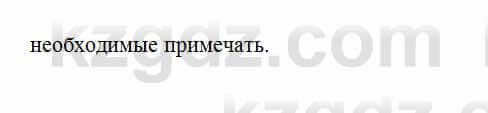 необходимые примечать.

kzgdz.com

kzgdz.c